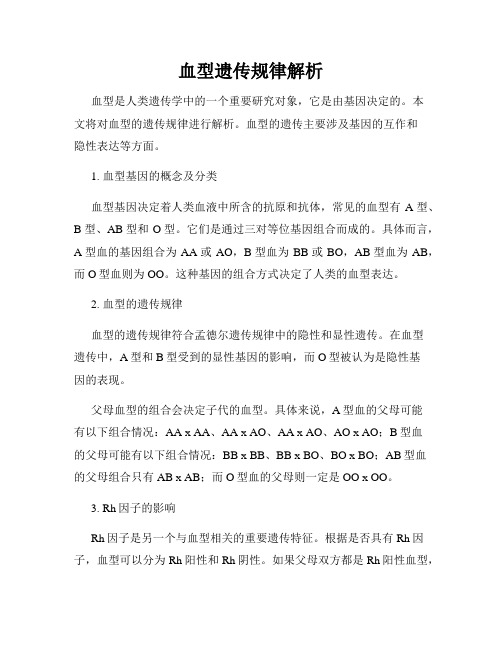 血型遗传规律解析

血型是人类遗传学中的一个重要研究对象，它是由基因决定的。本文将对血型的遗传规律进行解析。血型的遗传主要涉及基因的互作和隐性表达等方面。

1. 血型基因的概念及分类

血型基因决定着人类血液中所含的抗原和抗体，常见的血型有 A 型、B 型、AB 型和 O 型。它们是通过三对等位基因组合而成的。具体而言，A 型血的基因组合为 AA 或 AO，B 型血为 BB 或 BO，AB 型血为 AB，而 O 型血则为 OO。这种基因的组合方式决定了人类的血型表达。

2. 血型的遗传规律

血型的遗传规律符合孟德尔遗传规律中的隐性和显性遗传。在血型遗传中，A 型和 B 型受到的显性基因的影响，而 O 型被认为是隐性基因的表现。

父母血型的组合会决定子代的血型。具体来说，A 型血的父母可能有以下组合情况：AA x AA、AA x AO、AA x AO、AO x AO；B 型血的父母可能有以下组合情况：BB x BB、BB x BO、BO x BO；AB 型血的父母组合只有 AB x AB；而 O 型血的父母则一定是 OO x OO。

3. Rh 因子的影响

Rh 因子是另一个与血型相关的重要遗传特征。根据是否具有 Rh 因子，血型可以分为 Rh 阳性和 Rh 阴性。如果父母双方都是 Rh 阳性血型，